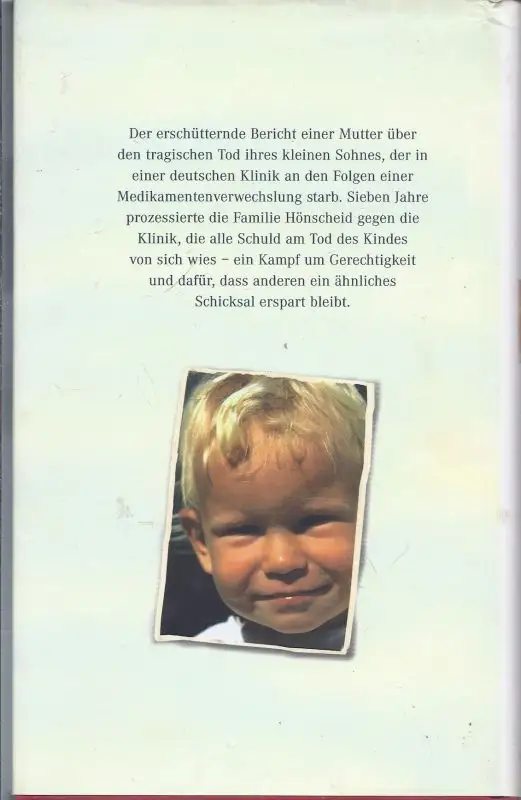 Der erschütternde Bericht einer Mutter über den tragischen Tod ihres kleinen Sohnes, der in einer deutschen Klinik an den Folgen einer Medikamentenverwechslung starb. Sieben Jahre prozessierte die Familie Hönscheid gegen die Klinik, die alle Schuld am Tod des Kindes von sich wies – ein Kampf um Gerechtigkeit und dafür, dass anderen ein ähnliches Schicksal erspart bleibt.